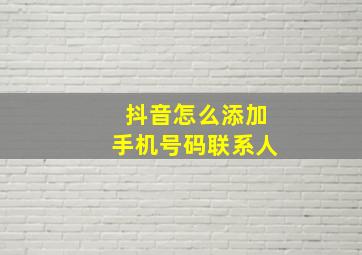 抖音怎么添加
手机号码联系人